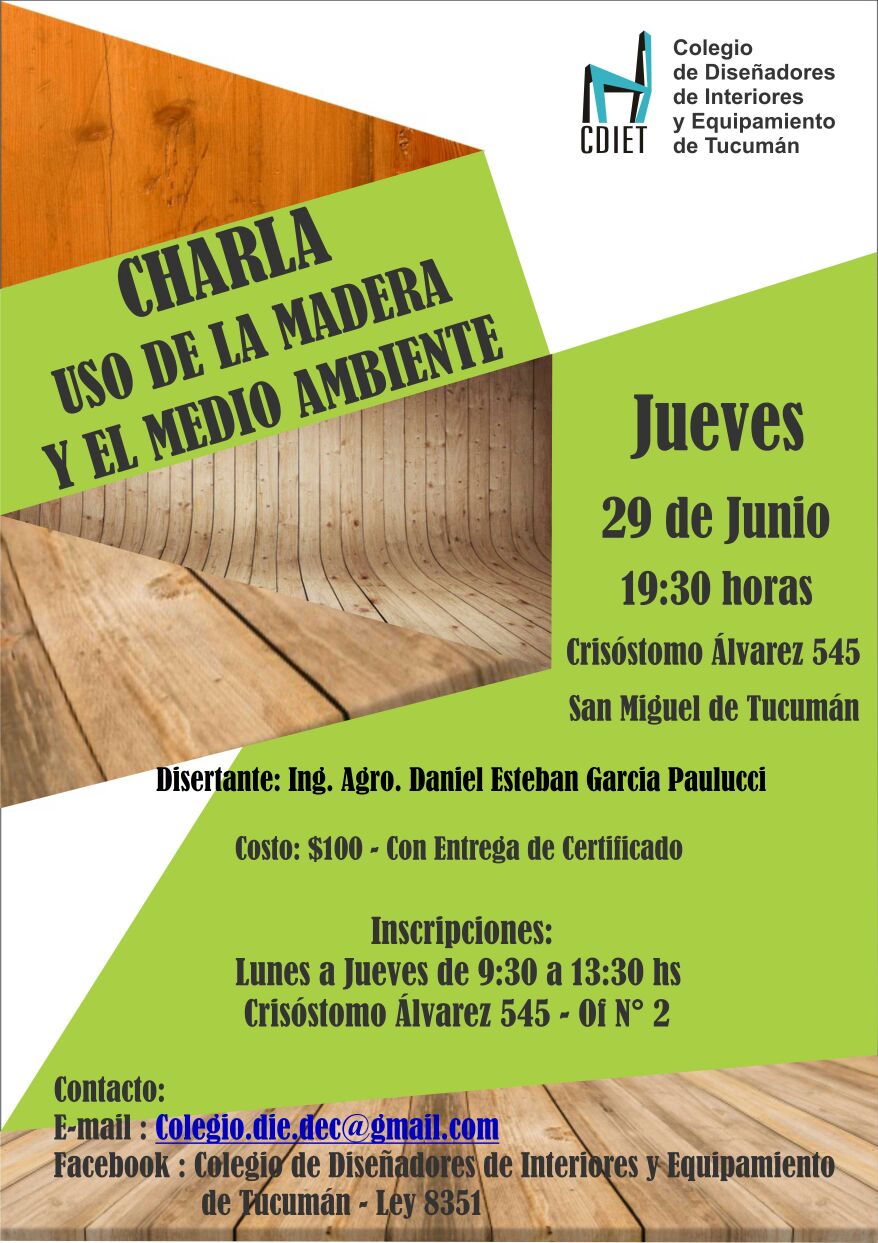 CDIET
Colegio de Diseñadores de Interiores y Equipamiento de Tucumán

CHARLA
USO DE LA MADERA
Y EL MEDIO AMBIENTE

Jueves
29 de Junio
19:30 horas
Crisóstomo Álvarez 545
San Miguel de Tucumán

Disertante: Ing. Agro. Daniel Esteban Garcia Paulucci

Costo: $100 - Con Entrega de Certificado

Inscripciones:
Lunes a Jueves de 9:30 a 13:30 hs
Crisóstomo Álvarez 545 - Of N° 2

Contacto:
E-mail : Colegio.die.dec@gmail.com
Facebook : Colegio de Diseñadores de Interiores y Equipamiento de Tucumán - Ley 8351